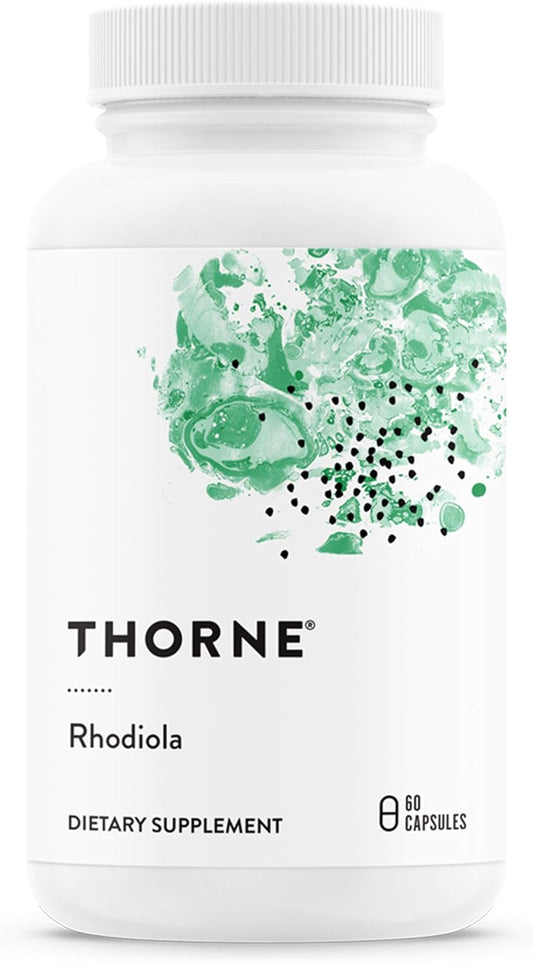 THORNE®

Rhodiola

DIETARY SUPPLEMENT

60 CAPSULES